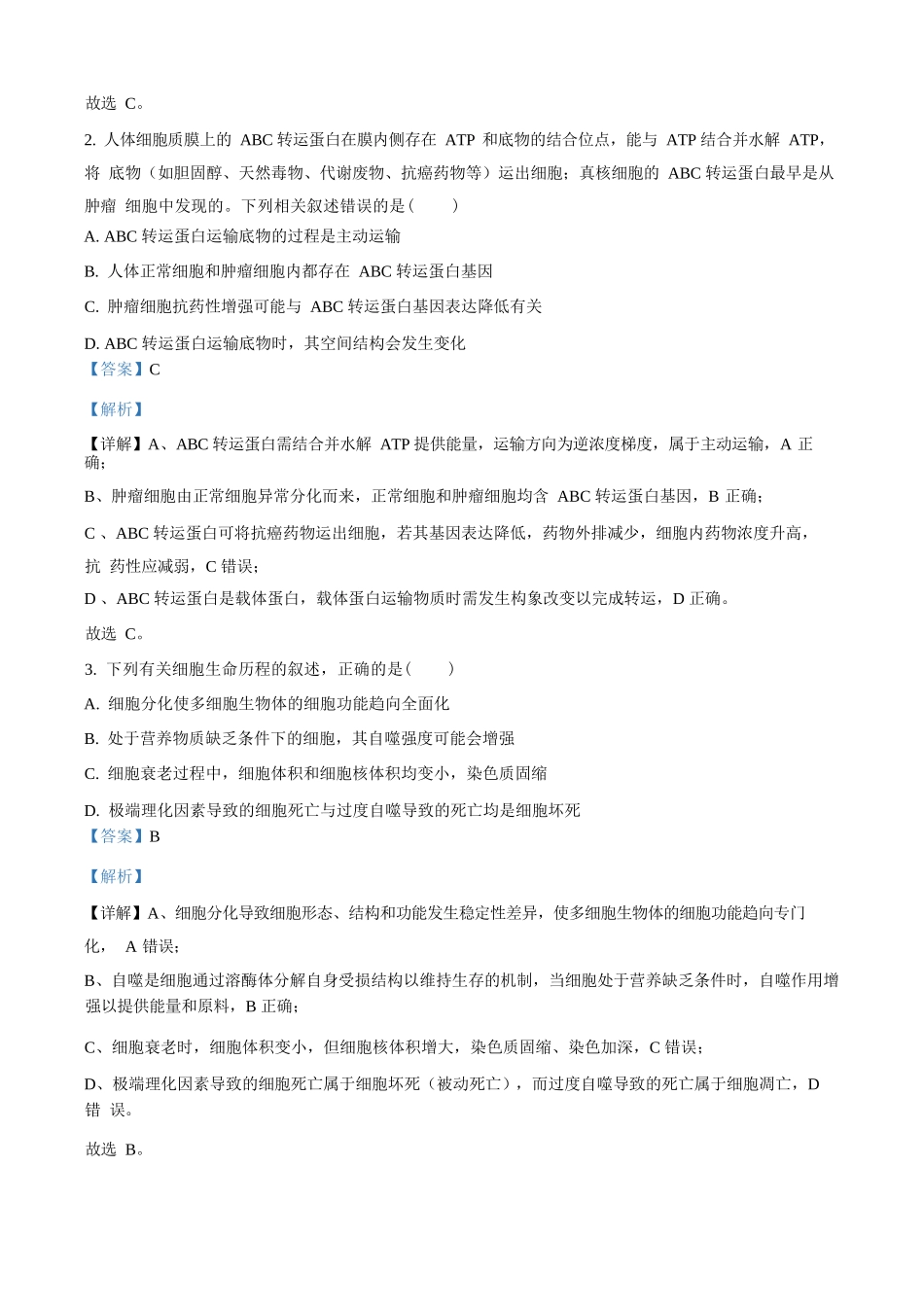 故选 C。

2. 人体细胞质膜上的 ABC 转运蛋白在膜内侧存在 ATP 和底物的结合位点，能与 ATP 结合并水解 ATP，将 底物（如胆固醇、天然毒物、代谢废物、抗癌药物等）运出细胞；真核细胞的 ABC 转运蛋白最早是从肿瘤 细胞中发现的。下列相关叙述错误的是（ ）

A. ABC 转运蛋白运输底物的过程是主动运输

B. 人体正常细胞和肿瘤细胞内都存在 ABC 转运蛋白基因

C. 肿瘤细胞抗药性增强可能与 ABC 转运蛋白基因表达降低有关

D. ABC 转运蛋白运输底物时，其空间结构会发生变化

【答案】C

【解析】

【详解】A、ABC 转运蛋白需结合并水解 ATP 提供能量，运输方向为逆浓度梯度，属于主动运输，A 正确；

B、肿瘤细胞由正常细胞异常分化而来，正常细胞和肿瘤细胞均含 ABC 转运蛋白基因，B 正确；

C 、ABC 转运蛋白可将抗癌药物运出细胞，若其基因表达降低，药物外排减少，细胞内药物浓度升高，抗 药性应减弱，C 错误；

D 、ABC 转运蛋白是载体蛋白，载体蛋白运输物质时需发生构象改变以完成转运，D 正确。

故选 C。

3. 下列有关细胞生命历程的叙述，正确的是（ ）

A. 细胞分化使多细胞生物体的细胞功能趋向全面化

B. 处于营养物质缺乏条件下的细胞，其自噬强度可能会增强

C. 细胞衰老过程中，细胞体积和细胞核体积均变小，染色质固缩

D. 极端理化因素导致的细胞死亡与过度自噬导致的死亡均是细胞坏死

【答案】B

【解析】

【详解】A、细胞分化导致细胞形态、结构和功能发生稳定性差异，使多细胞生物体的细胞功能趋向专门化， A 错误；

B、自噬是细胞通过溶酶体分解自身受损结构以维持生存的机制，当细胞处于营养缺乏条件时，自噬作用增强以提供能量和原料，B 正确；

C、细胞衰老时，细胞体积变小，但细胞核体积增大，染色质固缩、染色加深，C 错误；

D、极端理化因素导致的细胞死亡属于细胞坏死（被动死亡），而过度自噬导致的死亡属于细胞凋亡，D 错 误。

故选 B。